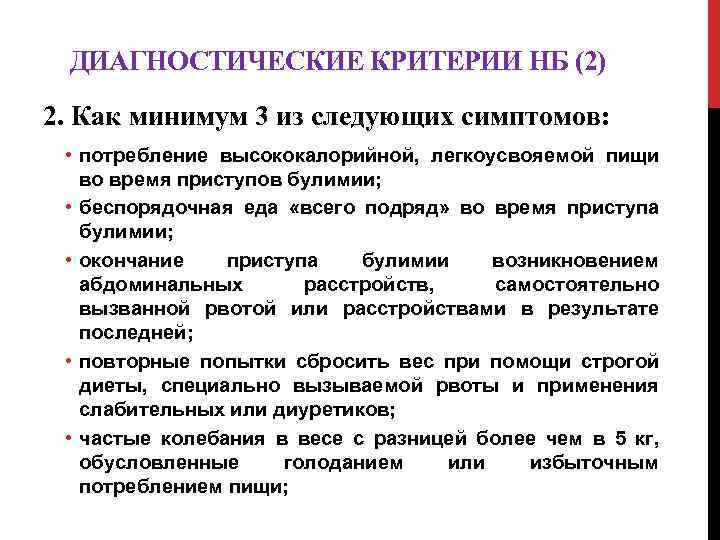 ДИАГНОСТИЧЕСКИЕ КРИТЕРИИ НБ (2)

2. Как минимум 3 из следующих симптомов:

• потребление высококалорийной, легкоусвояемой пищи во время приступов булимии;
• беспорядочная еда «всего подряд» во время приступа булимии;
• окончание приступа булимии возникновением абдоминальных расстройств, самостоятельно вызванной рвотой или расстройствами в результате последней;
• повторные попытки сбросить вес при помощи строгой диеты, специально вызываемой рвоты и применения слабительных или диуретиков;
• частые колебания в весе с разницей более чем в 5 кг, обусловленные голоданием или избыточным потреблением пищи;